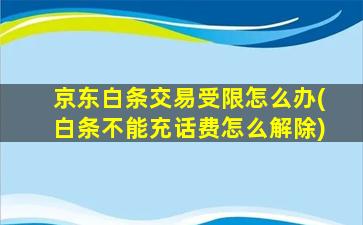 京东白条交易受限怎么办(白条不能充话费怎么解除)